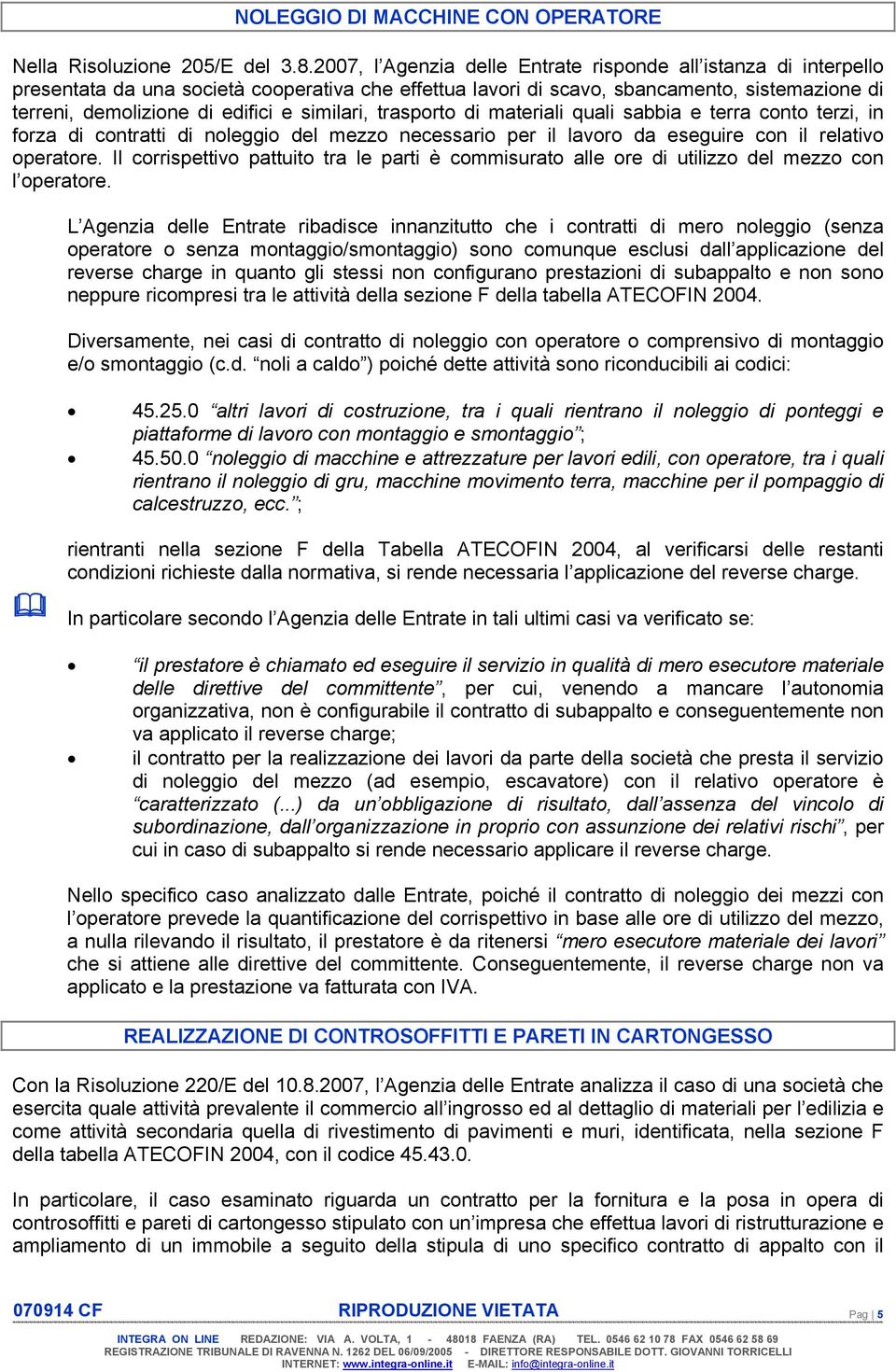 NOLEGGIO DI MACCHINE CON OPERATORE

Nella Risoluzione 205/E del 3.8.2007, l'Agenzia delle Entrate risponde all'istanza di interpello presentata da una società cooperativa che effettua lavori di scavo, sbancamento, sistemazione di terreni, demolizione di edifici e similari, trasporto di materiali quali sabbia e terra conto terzi, in forza di contratti di noleggio del mezzo necessario per il lavoro da eseguire con il relativo operatore. Il corrispettivo pattuito tra le parti è commisurato alle ore di utilizzo del mezzo con l'operatore.

L'Agenzia delle Entrate ribadisce innanzitutto che i contratti di mero noleggio (senza operatore o senza montaggio/smontaggio) sono comunque esclusi dall'applicazione del reverse charge in quanto gli stessi non configurano prestazioni di subappalto e non sono neppure ricompresi tra le attività della sezione F della tabella ATECOFIN 2004.

Diversamente, nei casi di contratto di noleggio con operatore o comprensivo di montaggio e/o smontaggio (c.d. "noli a caldo") poiché dette attività sono riconducibili ai codici:

• 45.25.0 "altri lavori di costruzione, tra i quali rientrano il noleggio di ponteggi e piattaforme di lavoro con montaggio e smontaggio";
• 45.50.0 "noleggio di macchine e attrezzature per lavori edili, con operatore, tra i quali rientrano il noleggio di gru, macchine movimento terra, macchine per il pompaggio di calcestruzzo, ecc.";

rientranti nella sezione F della Tabella ATECOFIN 2004, al verificarsi delle restanti condizioni richieste dalla normativa, si rende necessaria l'applicazione del reverse charge.

In particolare secondo l'Agenzia delle Entrate in tali ultimi casi va verificato se:

• "il prestatore è chiamato ed eseguire il servizio in qualità di mero esecutore materiale delle direttive del committente", per cui, venendo a mancare l'autonomia organizzativa, non è configurabile il contratto di subappalto e conseguentemente non va applicato il reverse charge;
• il contratto per la realizzazione dei lavori da parte della società che presta il servizio di noleggio del mezzo (ad esempio, escavatore) con il relativo operatore è "caratterizzato (...) da un'obbligazione di risultato, dall'assenza del vincolo di subordinazione, dall'organizzazione in proprio con assunzione dei relativi rischi", per cui in caso di subappalto si rende necessario applicare il reverse charge.

Nello specifico caso analizzato dalle Entrate, poiché il contratto di noleggio dei mezzi con l'operatore prevede la quantificazione del corrispettivo in base alle ore di utilizzo del mezzo, a nulla rilevando il risultato, il prestatore è da ritenersi "mero esecutore materiale dei lavori" che si attiene alle direttive del committente. Conseguentemente, il reverse charge non va applicato e la prestazione va fatturata con IVA.

REALIZZAZIONE DI CONTROSOFFITTI E PARETI IN CARTONGESSO

Con la Risoluzione 220/E del 10.8.2007, l'Agenzia delle Entrate analizza il caso di una società che esercita quale attività prevalente il commercio all'ingrosso ed al dettaglio di materiali per l'edilizia e come attività secondaria quella di rivestimento di pavimenti e muri, identificata, nella sezione F della tabella ATECOFIN 2004, con il codice 45.43.0.

In particolare, il caso esaminato riguarda un contratto per la fornitura e la posa in opera di controsoffitti e pareti di cartongesso stipulato con un'impresa che effettua lavori di ristrutturazione e ampliamento di un immobile a seguito della stipula di uno specifico contratto di appalto con il

070914 CF RIPRODUZIONE VIETATA Pag | 5

INTEGRA ON LINE REDAZIONE: VIA A. VOLTA, 1 - 48018 FAENZA (RA) TEL. 0546 62 10 78 FAX 0546 62 58 69
REGISTRAZIONE TRIBUNALE DI RAVENNA N. 1262 DEL 06/09/2005 - DIRETTORE RESPONSABILE DOTT. GIOVANNI TORRICELLI
INTERNET: www.integra-online.it E-MAIL: info@integra-online.it